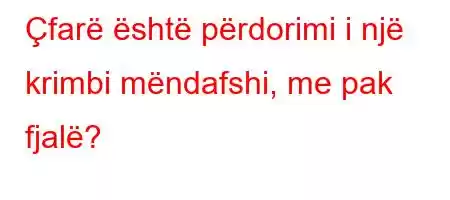 Çfarë është përdorimi i një krimbi mëndafshi, me pak fjalë?